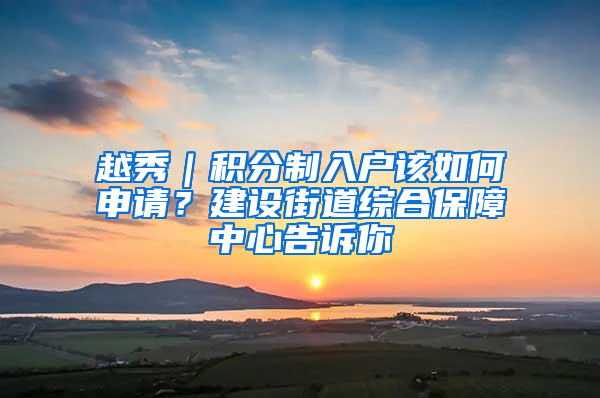 越秀｜积分制入户该如何申请？建设街道综合保障中心告诉你